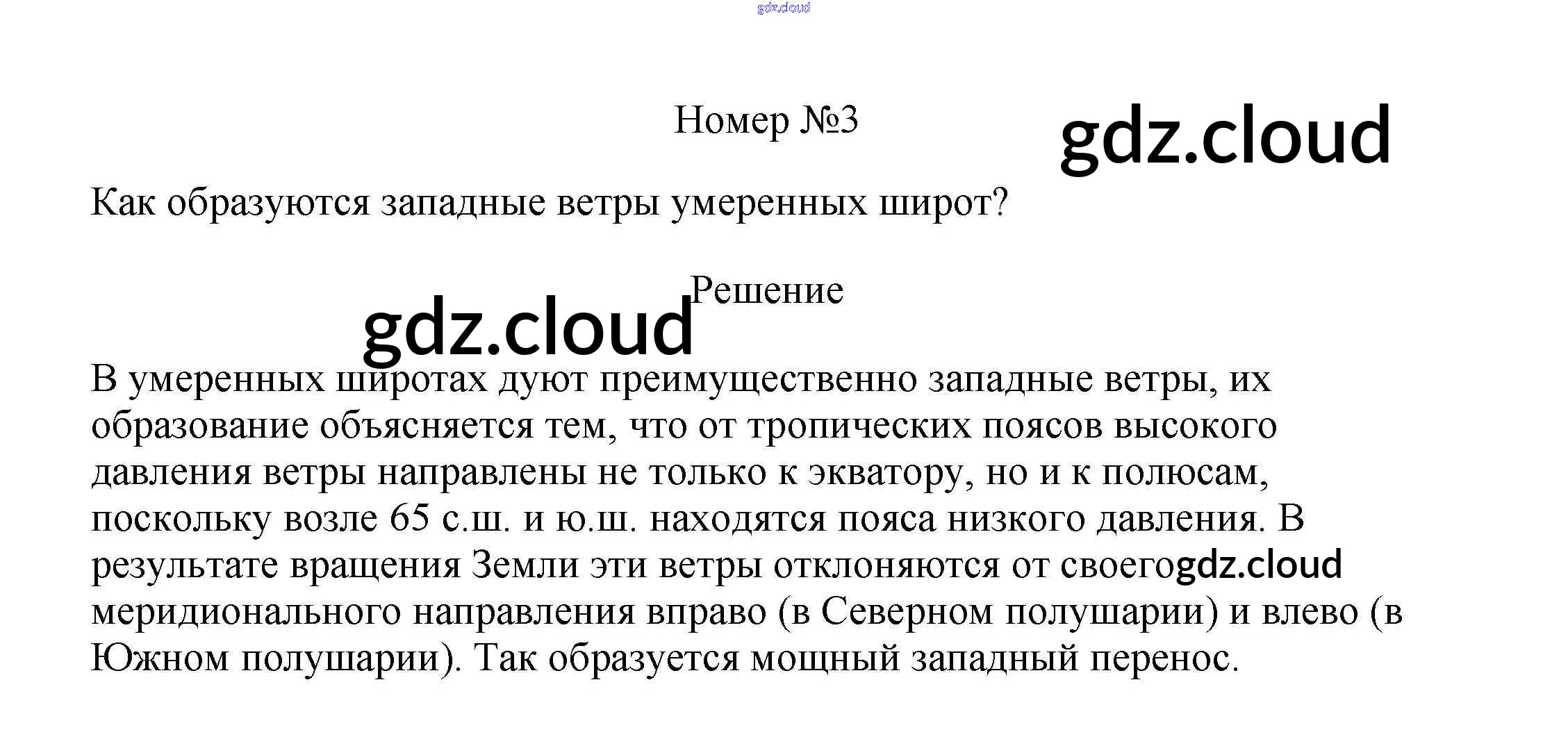 gdz.cloud

Номер №3

gdz.cloud

Как образуются западные ветры умеренных широт?

Решение

gdz.cloud

В умеренных широтах дуют преимущественно западные ветры, их образование объясняется тем, что от тропических поясов высокого давления ветры направлены не только к экватору, но и к полюсам, поскольку возле 65 с.ш. и ю.ш. находятся пояса низкого давления. В результате вращения Земли эти ветры отклоняются от своего gdz.cloud меридионального направления вправо (в Северном полушарии) и влево (в Южном полушарии). Так образуется мощный западный перенос.